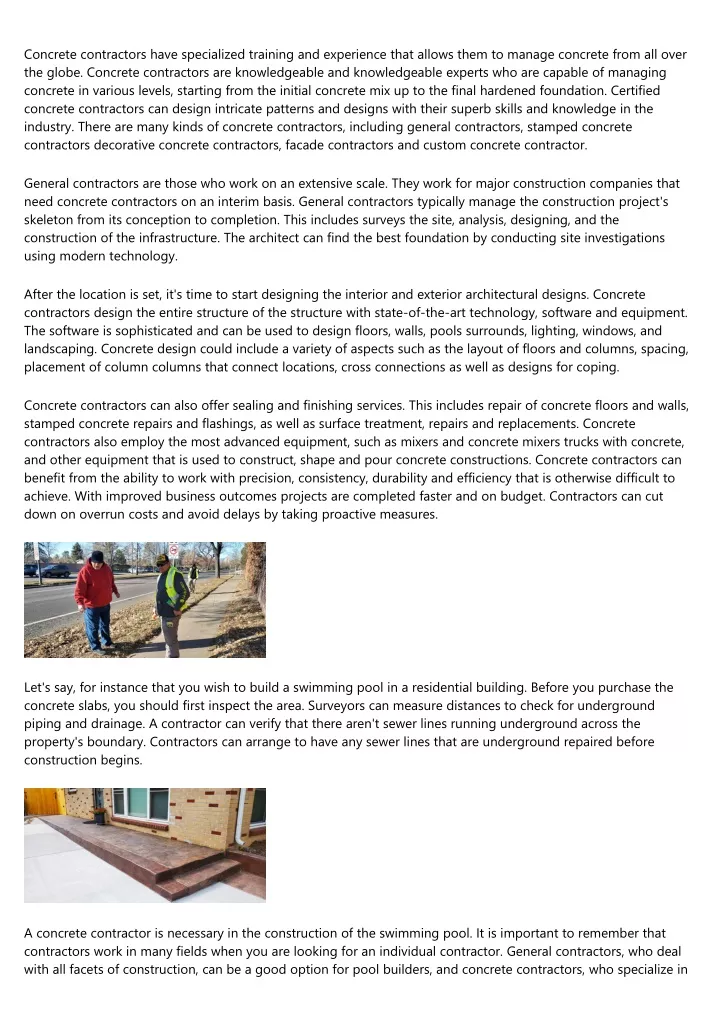 Concrete contractors have specialized training and experience that allows them to manage concrete from all over the globe. Concrete contractors are knowledgeable and knowledgeable experts who are capable of managing concrete in various levels, starting from the initial concrete mix up to the final hardened foundation. Certified concrete contractors can design intricate patterns and designs with their superb skills and knowledge in the industry. There are many kinds of concrete contractors, including general contractors, stamped concrete contractors decorative concrete contractors, facade contractors and custom concrete contractor.

General contractors are those who work on an extensive scale. They work for major construction companies that need concrete contractors on an interim basis. General contractors typically manage the construction project's skeleton from its conception to completion. This includes surveys the site, analysis, designing, and the construction of the infrastructure. The architect can find the best foundation by conducting site investigations using modern technology.

After the location is set, it's time to start designing the interior and exterior architectural designs. Concrete contractors design the entire structure of the structure with state-of-the-art technology, software and equipment. The software is sophisticated and can be used to design floors, walls, pools surrounds, lighting, windows, and landscaping. Concrete design could include a variety of aspects such as the layout of floors and columns, spacing, placement of column columns that connect locations, cross connections as well as designs for coping.

Concrete contractors can also offer sealing and finishing services. This includes repair of concrete floors and walls, stamped concrete repairs and flashings, as well as surface treatment, repairs and replacements. Concrete contractors also employ the most advanced equipment, such as mixers and concrete mixers trucks with concrete, and other equipment that is used to construct, shape and pour concrete constructions. Concrete contractors can benefit from the ability to work with precision, consistency, durability and efficiency that is otherwise difficult to achieve. With improved business outcomes projects are completed faster and on budget. Contractors can cut down on overrun costs and avoid delays by taking proactive measures.

Let's say, for instance that you wish to build a swimming pool in a residential building. Before you purchase the concrete slabs, you should first inspect the area. Surveyors can measure distances to check for underground piping and drainage. A contractor can verify that there aren't sewer lines running underground across the property's boundary. Contractors can arrange to have any sewer lines that are underground repaired before construction begins.

A concrete contractor is necessary in the construction of the swimming pool. It is important to remember that contractors work in many fields when you are looking for an individual contractor. General contractors, who deal with all facets of construction, can be a good option for pool builders, and concrete contractors, who specialize in